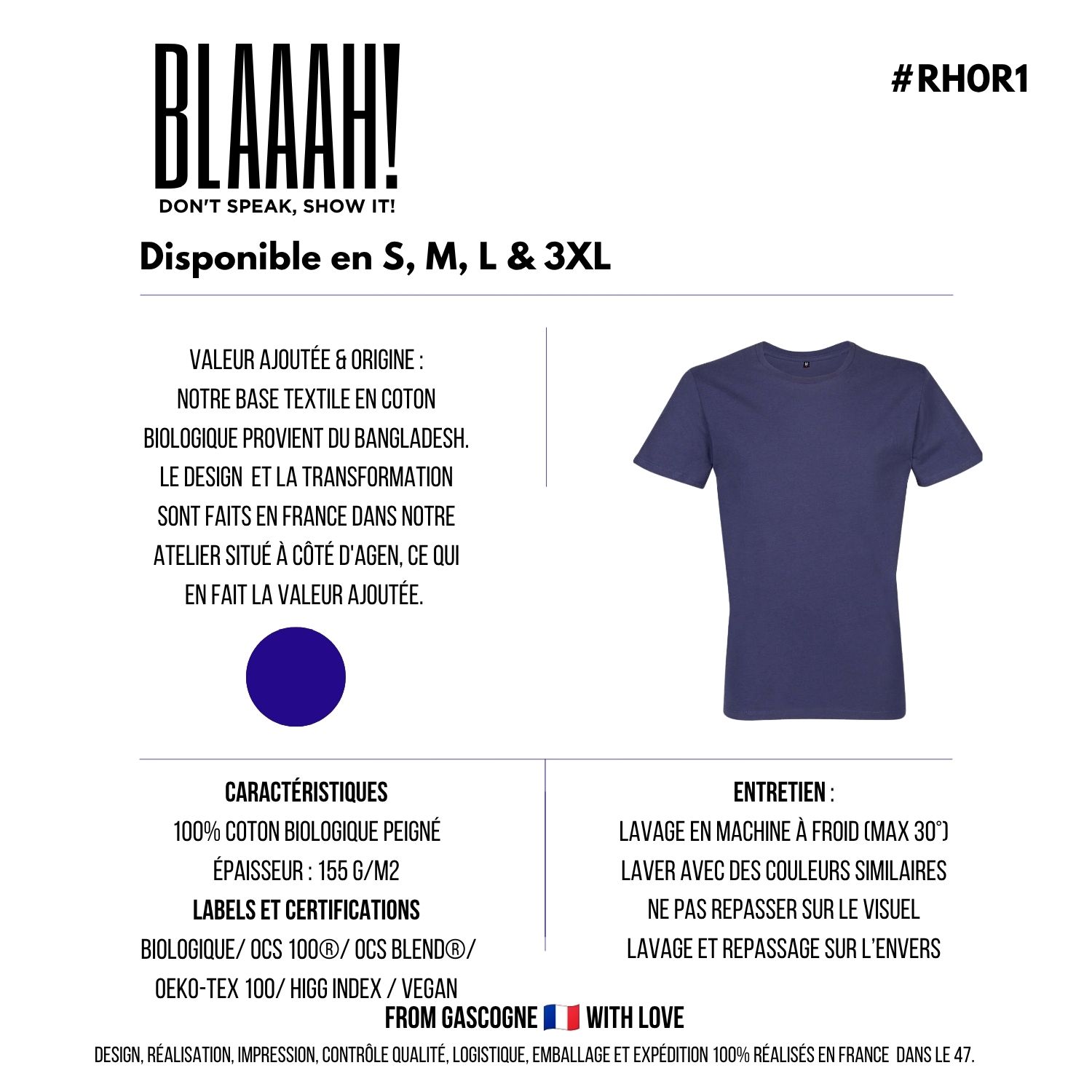 BLAAAH!
DON'T SPEAK, SHOW IT!

#RHOR1

Disponible en S, M, L & 3XL

VALEUR AJOUTÉE & ORIGINE : NOTRE BASE TEXTILE EN COTON BIOLOGIQUE PROVIENT DU BANGLADESH. LE DESIGN ET LA TRANSFORMATION SONT FAITS EN FRANCE DANS NOTRE ATELIER SITUÉ À CÔTÉ D'AGEN, CE QUI EN FAIT LA VALEUR AJOUTÉE.

CARACTÉRISTIQUES
100% COTON BIOLOGIQUE PEIGNÉ
ÉPAISSEUR : 155 G/M2
LABELS ET CERTIFICATIONS
BIOLOGIQUE/ OCS 100®/ OCS BLEND®/ OEKO-TEX 100/ HIGG INDEX / VEGAN

ENTRETIEN :
LAVAGE EN MACHINE À FROID (MAX 30°)
LAVER AVEC DES COULEURS SIMILAIRES
NE PAS REPASSER SUR LE VISUEL
LAVAGE ET REPASSAGE SUR L'ENVERS

FROM GASCOGNE 🇫🇷 WITH LOVE

DESIGN, RÉALISATION, IMPRESSION, CONTRÔLE QUALITÉ, LOGISTIQUE, EMBALLAGE ET EXPÉDITION 100% RÉALISÉS EN FRANCE DANS LE 47.